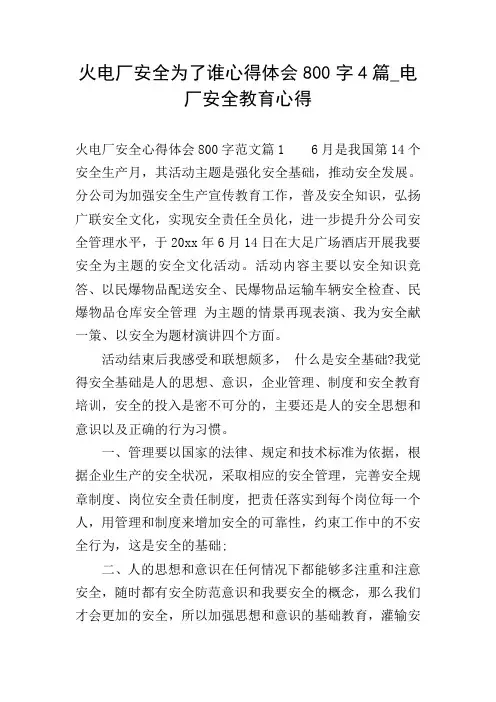 火电厂安全为了谁心得体会 800 字 4 篇_电厂安全教育心得

火电厂安全心得体会 800 字范文篇 1　　6 月是我国第 14 个安全生产月，其活动主题是强化安全基础，推动安全发展。分公司为加强安全生产宣传教育工作，普及安全知识，弘扬广联安全文化，实现安全责任全员化，进一步提升分公司安全管理水平，于 20xx 年 6 月 14 日在大足广场酒店开展我要安全为主题的安全文化活动。活动内容主要以安全知识竞答、以民爆物品配送安全、民爆物品运输车辆安全检查、民爆物品仓库安全管理 为主题的情景再现表演、我为安全献一策、以安全为题材演讲四个方面。

活动结束后我感受和联想颇多， 什么是安全基础?我觉得安全基础是人的思想、意识，企业管理、制度和安全教育培训，安全的投入是密不可分的，主要还是人的安全思想和意识以及正确的行为习惯。

一、管理要以国家的法律、规定和技术标准为依据，根据企业生产的安全状况，采取相应的安全管理，完善安全规章制度、岗位安全责任制度，把责任落实到每个岗位每一个人，用管理和制度来增加安全的可靠性，约束工作中的不安全行为，这是安全的基础;

二、人的思想和意识在任何情况下都能够多注重和注意安全，随时都有安全防范意识和我要安全的概念，那么我们才会更加的安全，所以加强思想和意识的基础教育，灌输安